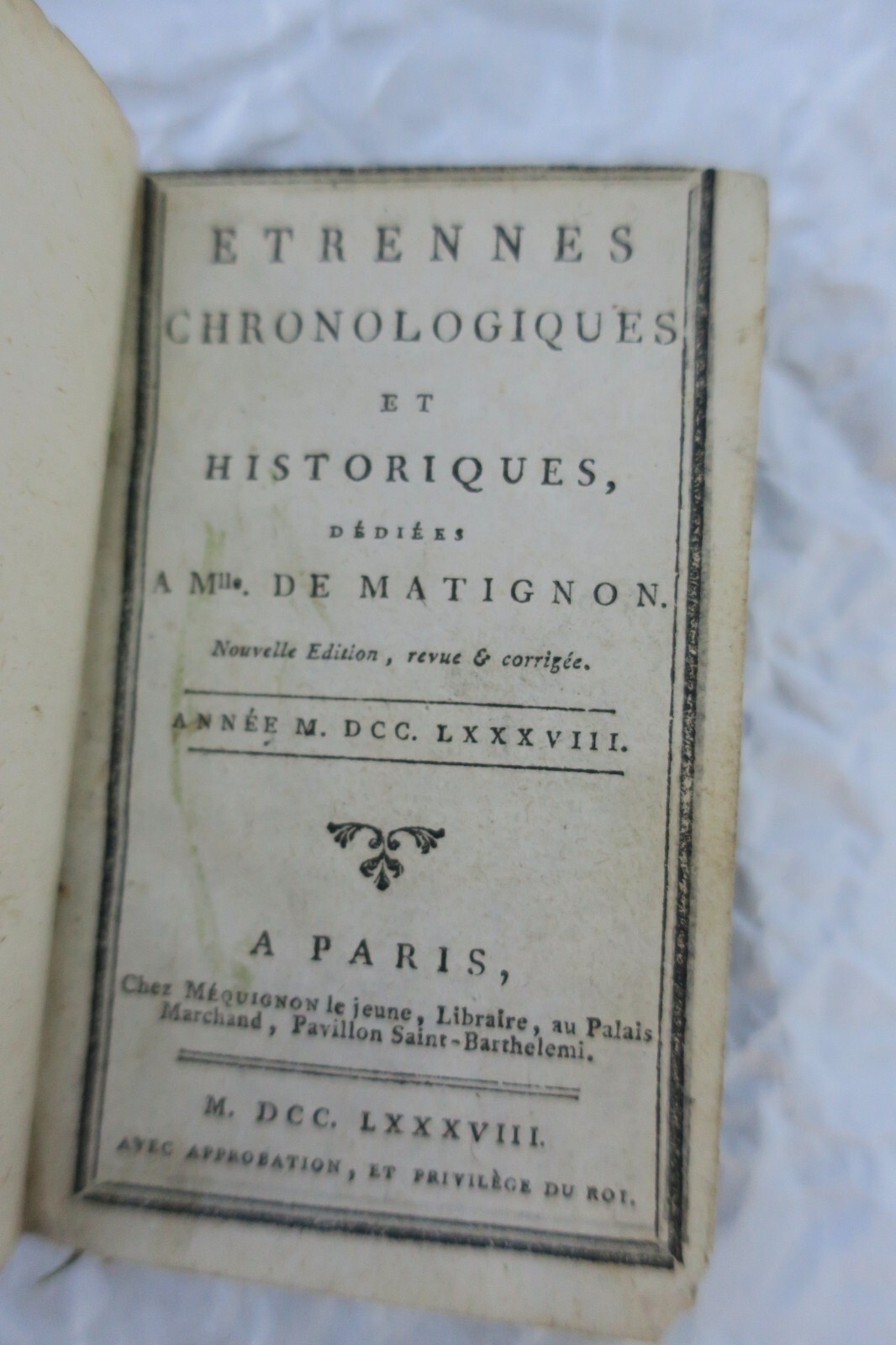 ETRENNES
CHRONOLOGIQUES
ET
HISTORIQUES,
DÉDIÉES
A Mlle. DE MATIGNON.

Nouvelle Edition, revue & corrigée.

ANNÉE M. DCC. LXXXVIII.

A PARIS,

Chez MÉQUIGNON le jeune, Libraire, au Palais Marchand, Pavillon Saint-Barthelemi.

M. DCC. LXXXVIII.

AVEC APPROBATION, ET PRIVILÈGE DU ROI.